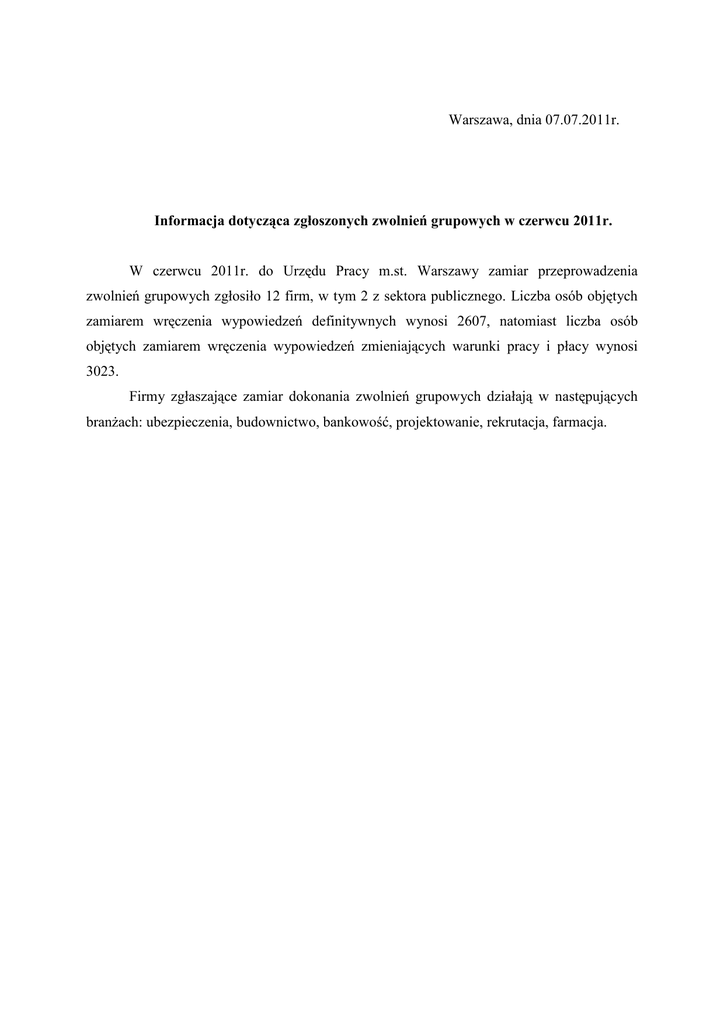 Warszawa, dnia 07.07.2011r.

Informacja dotycząca zgłoszonych zwolnień grupowych w czerwcu 2011r.

W czerwcu 2011r. do Urzędu Pracy m.st. Warszawy zamiar przeprowadzenia zwolnień grupowych zgłosiło 12 firm, w tym 2 z sektora publicznego. Liczba osób objętych zamiarem wręczenia wypowiedzeń definitywnych wynosi 2607, natomiast liczba osób objętych zamiarem wręczenia wypowiedzeń zmieniających warunki pracy i płacy wynosi 3023.

Firmy zgłaszające zamiar dokonania zwolnień grupowych działają w następujących branżach: ubezpieczenia, budownictwo, bankowość, projektowanie, rekrutacja, farmacja.